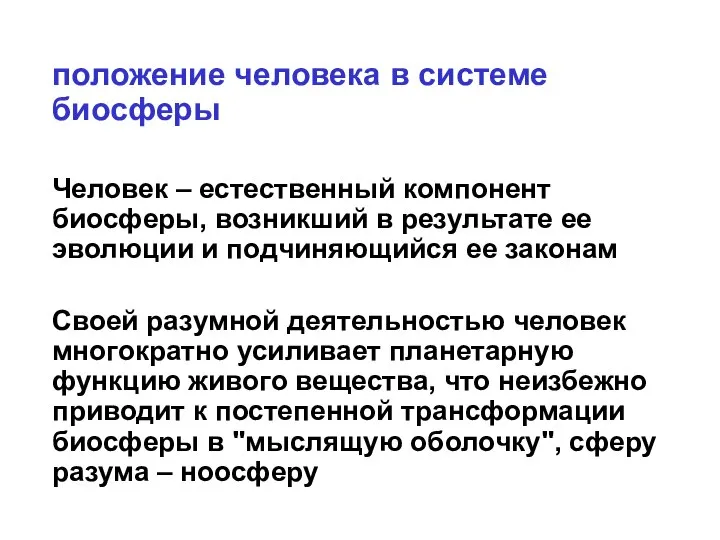 положение человека в системе биосферы

Человек – естественный компонент биосферы, возникший в результате ее эволюции и подчиняющийся ее законам

Своей разумной деятельностью человек многократно усиливает планетарную функцию живого вещества, что неизбежно приводит к постепенной трансформации биосферы в "мыслящую оболочку", сферу разума – ноосферу